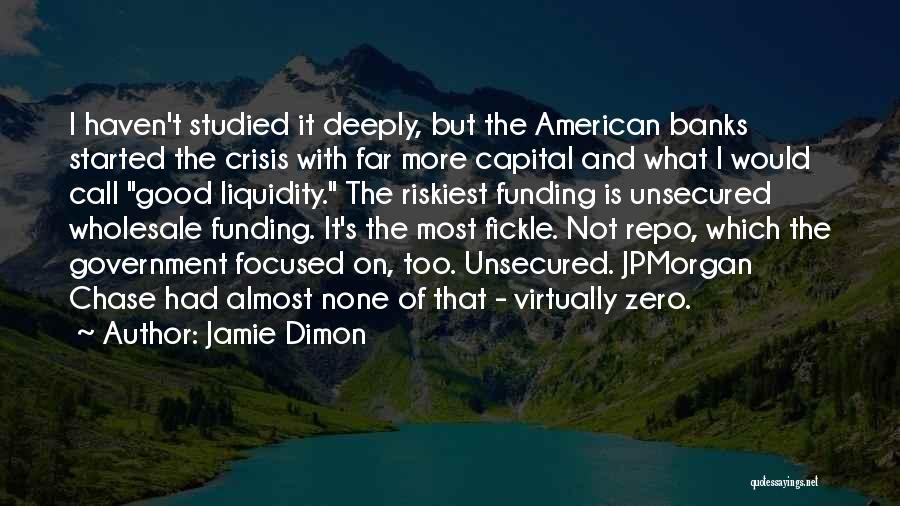 I haven't studied it deeply, but the American banks started the crisis with far more capital and what I would call "good liquidity." The riskiest funding is unsecured wholesale funding. It's the most fickle. Not repo, which the government focused on, too. Unsecured. JPMorgan Chase had almost none of that - virtually zero.

~ Author: Jamie Dimon

quotessayings.net